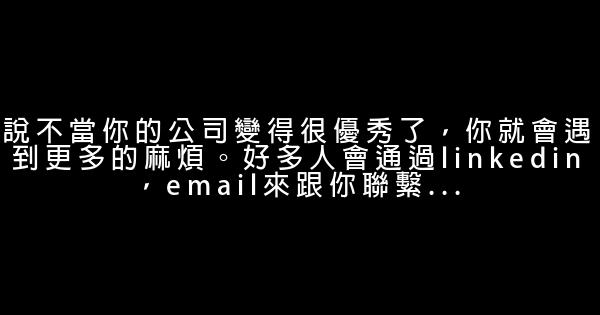 說不當你的公司變得很優秀了，你就會遇到更多的麻煩。好多人會通過linkedin，email來跟你聯繫...